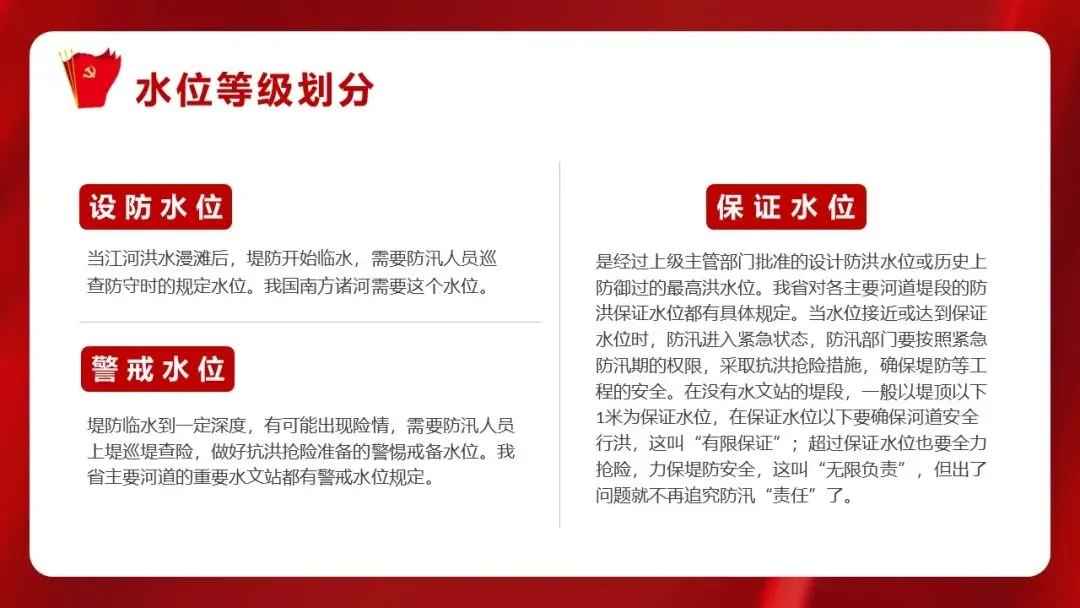 水位等级划分

设防水位

当江河洪水漫滩后，堤防开始临水，需要防汛人员巡查防守时的规定水位。我国南方诸河需要这个水位。

警戒水位

堤防临水到一定深度，有可能出现险情，需要防汛人员上堤巡堤查险，做好抗洪抢险准备的警惕戒备水位。我省主要河道的重要水文站都有警戒水位规定。

保证水位

是经过上级主管部门批准的设计防洪水位或历史上防御过的最高洪水位。我省对各主要河道堤段的防洪保证水位都有具体规定。当水位接近或达到保证水位时，防汛进入紧急状态，防汛部门要按照紧急防汛期的权限，采取抗洪抢险措施，确保堤防等工程的安全。在没有水文站的堤段，一般以堤顶以下1米为保证水位，在保证水位以下要确保河道安全行洪，这叫“有限保证”；超过保证水位也要全力抢险，力保堤防安全，这叫“无限负责”，但出了问题就不再追究防汛“责任”了。